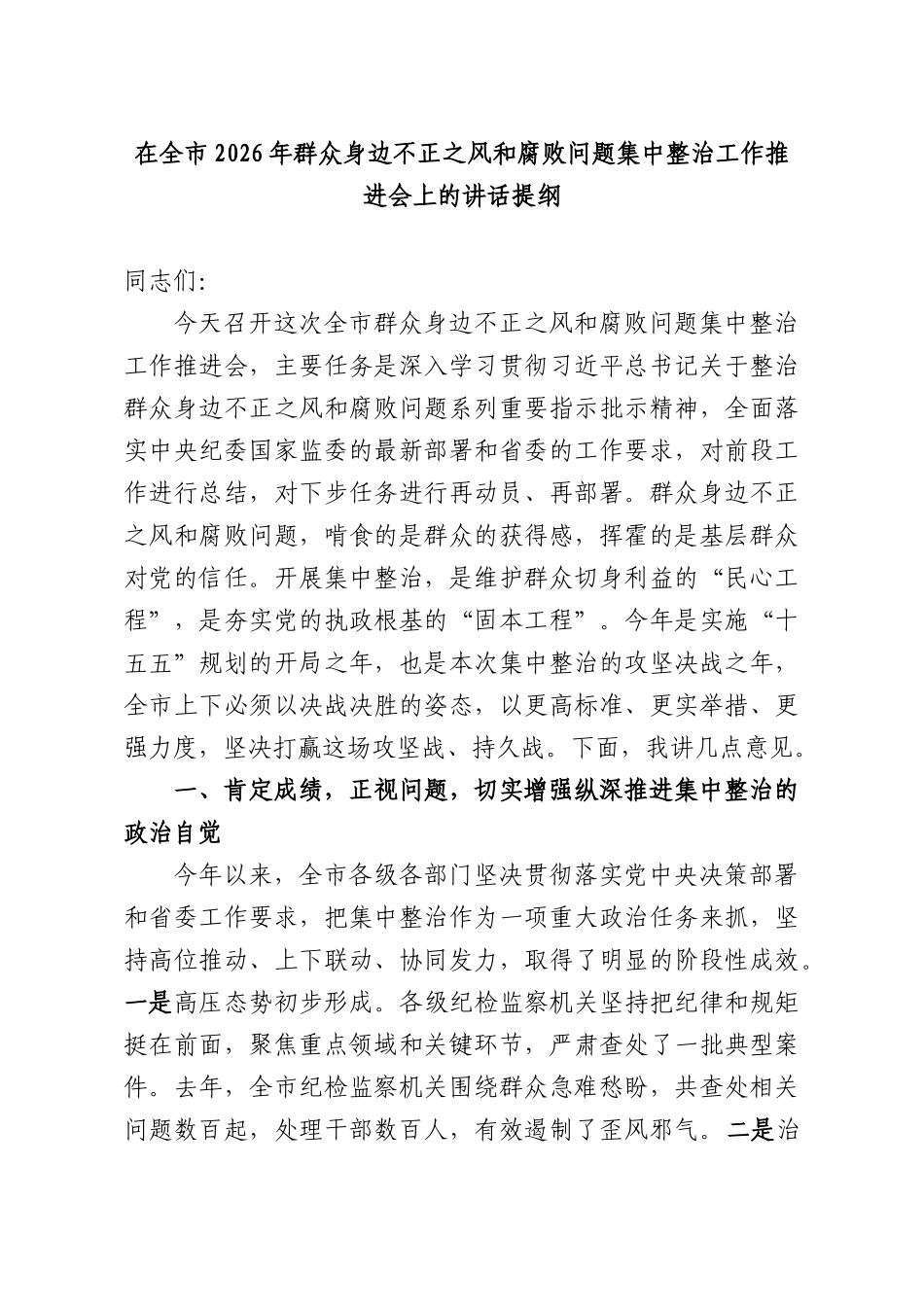 在全市2026年群众身边不正之风和腐败问题集中整治工作推进会上的讲话提纲

同志们:

今天召开这次全市群众身边不正之风和腐败问题集中整治工作推进会，主要任务是深入学习贯彻习近平总书记关于整治群众身边不正之风和腐败问题系列重要指示批示精神，全面落实中央纪委国家监委的最新部署和省委的工作要求，对前段工作进行总结，对下步任务进行再动员、再部署。群众身边不正之风和腐败问题，啃食的是群众的获得感，挥霍的是基层群众对党的信任。开展集中整治，是维护群众切身利益的“民心工程”，是夯实党的执政根基的“固本工程”。今年是实施“十五五”规划的开局之年，也是本次集中整治的攻坚决战之年，全市上下必须以决战决胜的姿态，以更高标准、更实举措、更强力度，坚决打赢这场攻坚战、持久战。下面，我讲几点意见。

一、肯定成绩，正视问题，切实增强纵深推进集中整治的政治自觉

今年以来，全市各级各部门坚决贯彻落实党中央决策部署和省委工作要求，把集中整治作为一项重大政治任务来抓，坚持高位推动、上下联动、协同发力，取得了明显的阶段性成效。一是高压态势初步形成。各级纪检监察机关坚持把纪律和规矩挺在前面，聚焦重点领域和关键环节，严肃查处了一批典型案件。去年，全市纪检监察机关围绕群众急难愁盼，共查处相关问题数百起，处理干部数百人，有效遏制了歪风邪气。二是治